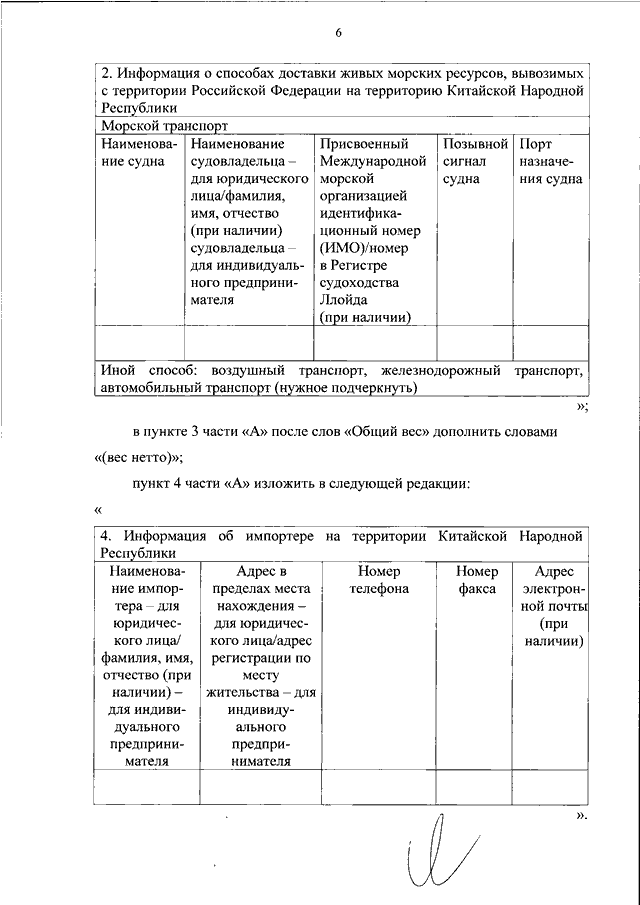 6

| 2. Информация о способах доставки живых морских ресурсов, вывозимых с территории Российской Федерации на территорию Китайской Народной Республики | | | | |
|---|---|---|---|---|
| Морской транспорт | | | | |
| Наименование судна | Наименование судовладельца – для юридического лица/фамилия, имя, отчество (при наличии) судовладельца – для индивидуального предпринимателя | Присвоенный Международной морской организацией идентификационный номер (ИМО)/номер в Регистре судоходства Ллойда (при наличии) | Позывной сигнал судна | Порт назначения судна |
| | | | | |
| Иной способ: воздушный транспорт, железнодорожный транспорт, автомобильный транспорт (нужное подчеркнуть) | | | | |

»;

в пункте 3 части «А» после слов «Общий вес» дополнить словами «(вес нетто)»;

пункт 4 части «А» изложить в следующей редакции:

«

| 4. Информация об импортере на территории Китайской Народной Республики | | | | |
|---|---|---|---|---|
| Наименование импортера – для юридического лица/ фамилия, имя, отчество (при наличии) – для индивидуального предпринимателя | Адрес в пределах места нахождения – для юридического лица/адрес регистрации по месту жительства – для индивидуального предпринимателя | Номер телефона | Номер факса | Адрес электронной почты (при наличии) |
| | | | | |

».